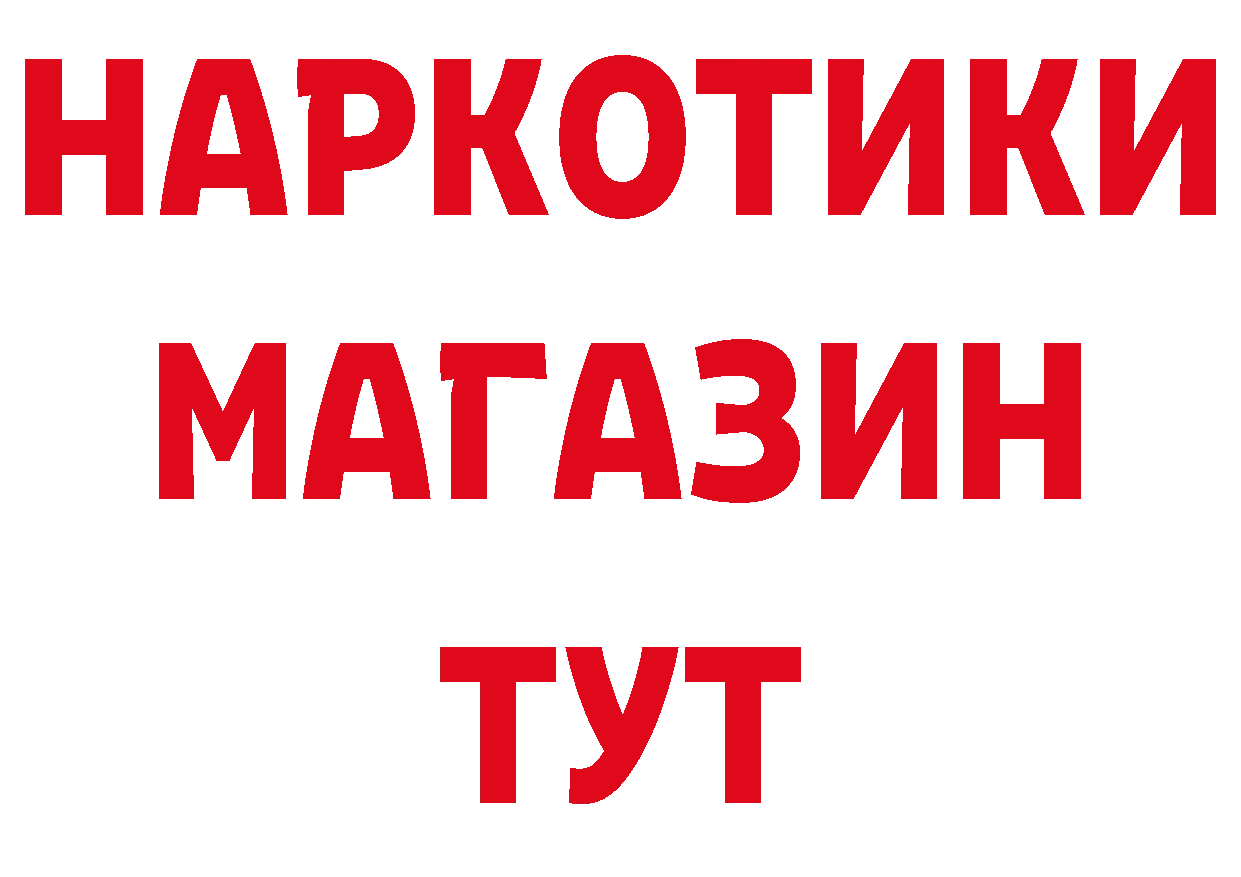 НАРКОТИКИ
МАГАЗИН
ТУТ